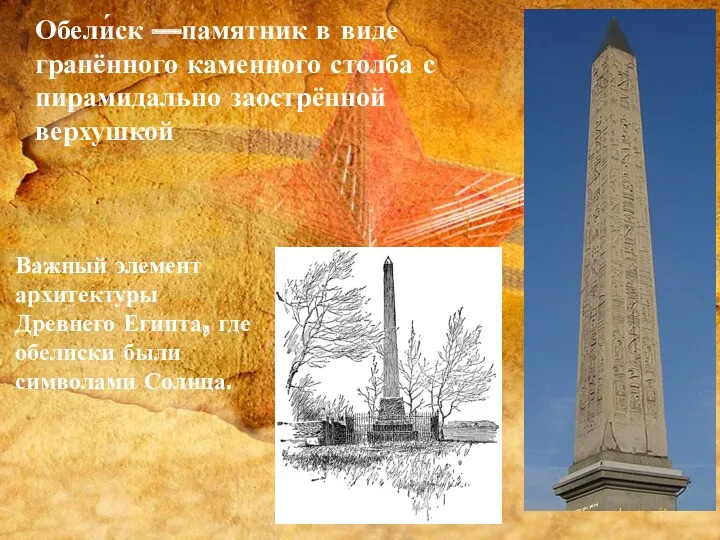 Обели́ск — памятник в виде гранённого каменного столба с пирамидально заострённой верхушкой

Важный элемент архитектуры Древнего Египта, где обелиски были символами Солнца.